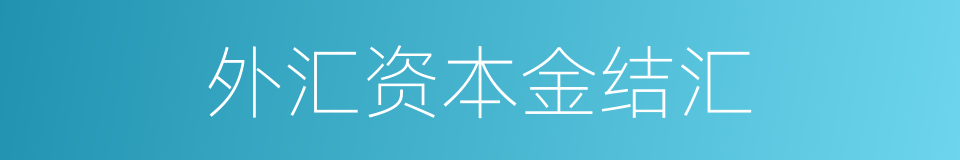 外汇资本金结汇